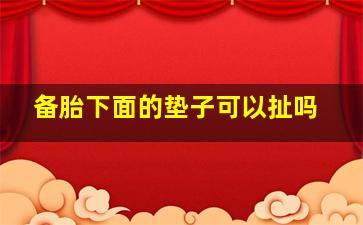 备胎下面的垫子可以扯吗